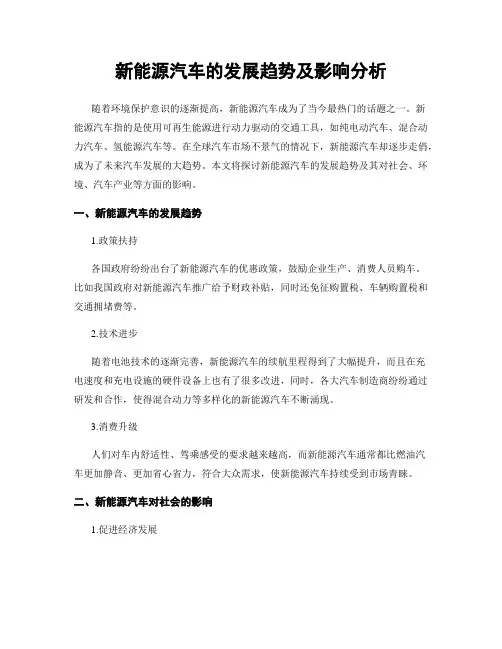 新能源汽车的发展趋势及影响分析

随着环境保护意识的逐渐提高，新能源汽车成为了当今最热门的话题之一。新能源汽车指的是使用可再生能源进行动力驱动的交通工具，如纯电动汽车、混合动力汽车、氢能源汽车等。在全球汽车市场不景气的情况下，新能源汽车却逐步走俏，成为了未来汽车发展的大趋势。本文将探讨新能源汽车的发展趋势及其对社会、环境、汽车产业等方面的影响。

一、新能源汽车的发展趋势

1.政策扶持

各国政府纷纷出台了新能源汽车的优惠政策，鼓励企业生产、消费人员购车。比如我国政府对新能源汽车推广给予财政补贴，同时还免征购置税、车辆购置税和交通拥堵费等。

2.技术进步

随着电池技术的逐渐完善，新能源汽车的续航里程得到了大幅提升，而且在充电速度和充电设施的硬件设备上也有了很多改进，同时，各大汽车制造商纷纷通过研发和合作，使得混合动力等多样化的新能源汽车不断涌现。

3.消费升级

人们对车内舒适性、驾乘感受的要求越来越高，而新能源汽车通常都比燃油汽车更加静音、更加省心省力，符合大众需求，使新能源汽车持续受到市场青睐。

二、新能源汽车对社会的影响

1.促进经济发展